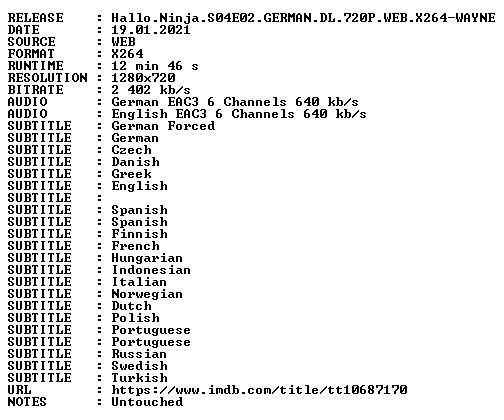 RELEASE : Hallo.Ninja.S04E02.GERMAN.DL.720P.WEB.X264-WAYNE
DATE : 19.01.2021
SOURCE : WEB
FORMAT : X264
RUNTIME : 12 min 46 s
RESOLUTION : 1280x720
BITRATE : 2 402 kb/s
AUDIO : German EAC3 6 Channels 640 kb/s
AUDIO : English EAC3 6 Channels 640 kb/s
SUBTITLE : German Forced
SUBTITLE : German
SUBTITLE : Czech
SUBTITLE : Danish
SUBTITLE : Greek
SUBTITLE : English
SUBTITLE :
SUBTITLE : Spanish
SUBTITLE : Spanish
SUBTITLE : Finnish
SUBTITLE : French
SUBTITLE : Hungarian
SUBTITLE : Indonesian
SUBTITLE : Italian
SUBTITLE : Norwegian
SUBTITLE : Dutch
SUBTITLE : Polish
SUBTITLE : Portuguese
SUBTITLE : Portuguese
SUBTITLE : Russian
SUBTITLE : Swedish
SUBTITLE : Turkish
URL : https://www.imdb.com/title/tt10687170
NOTES : Untouched